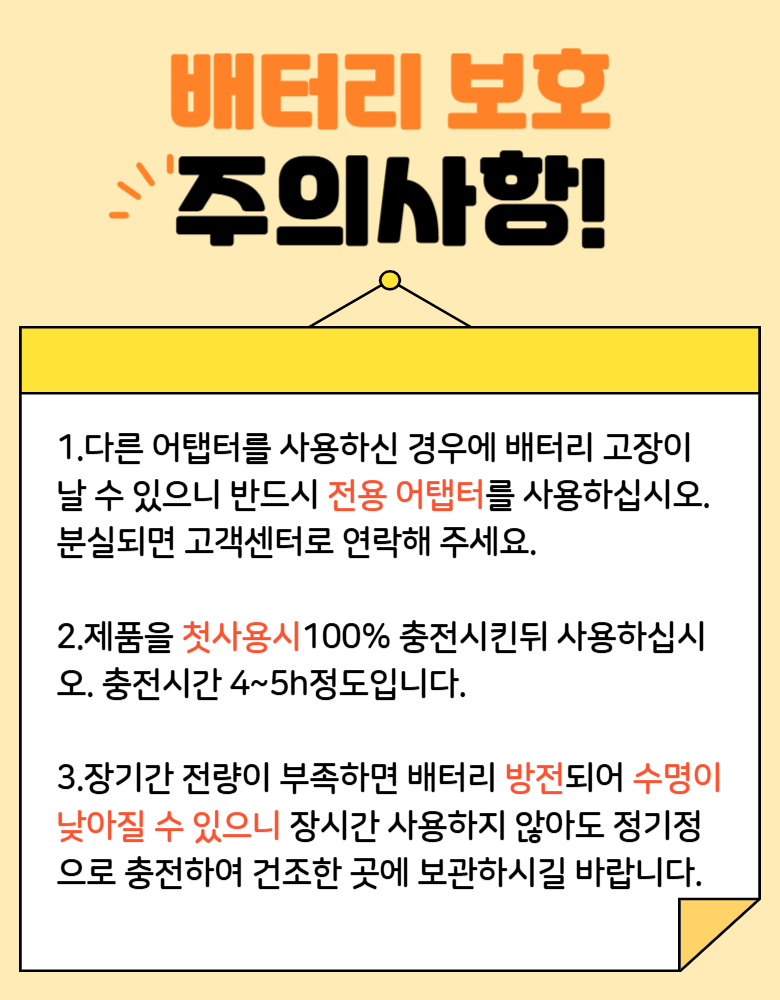 배터리 보호
주의사항!

1.다른 어탭터를 사용하신 경우에 배터리 고장이 날 수 있으니 반드시 전용 어탭터를 사용하십시오. 분실되면 고객센터로 연락해 주세요.

2.제품을 첫사용시100% 충전시킨뒤 사용하십시오. 충전시간 4~5h정도입니다.

3.장기간 전량이 부족하면 배터리 방전되어 수명이 낮아질 수 있으니 장시간 사용하지 않아도 정기정으로 충전하여 건조한 곳에 보관하시길 바랍니다.